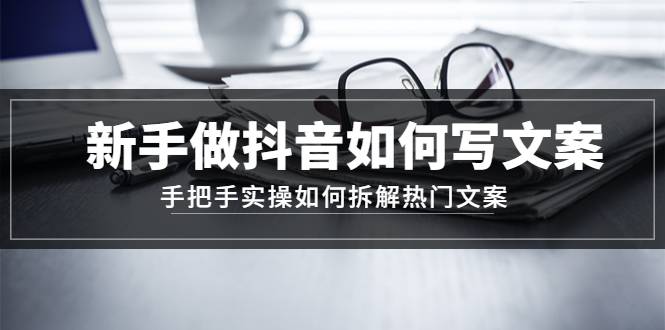 新手做抖音如何写文案

手把手实操如何拆解热门文案